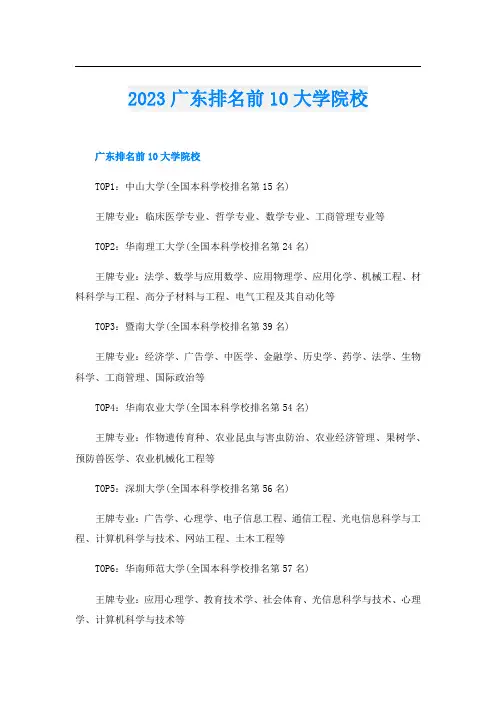 2023 广东排名前 10 大学院校

广东排名前 10 大学院校

TOP1：中山大学(全国本科学校排名第 15 名)

王牌专业：临床医学专业、哲学专业、数学专业、工商管理专业等

TOP2：华南理工大学(全国本科学校排名第 24 名)

王牌专业：法学、数学与应用数学、应用物理学、应用化学、机械工程、材料科学与工程、高分子材料与工程、电气工程及其自动化等

TOP3：暨南大学(全国本科学校排名第 39 名)

王牌专业：经济学、广告学、中医学、金融学、历史学、药学、法学、生物科学、工商管理、国际政治等

TOP4：华南农业大学(全国本科学校排名第 54 名)

王牌专业：作物遗传育种、农业昆虫与害虫防治、农业经济管理、果树学、预防兽医学、农业机械化工程等

TOP5：深圳大学(全国本科学校排名第 56 名)

王牌专业：广告学、心理学、电子信息工程、通信工程、光电信息科学与工程、计算机科学与技术、网站工程、土木工程等

TOP6：华南师范大学(全国本科学校排名第 57 名)

王牌专业：应用心理学、教育技术学、社会体育、光信息科学与技术、心理学、计算机科学与技术等